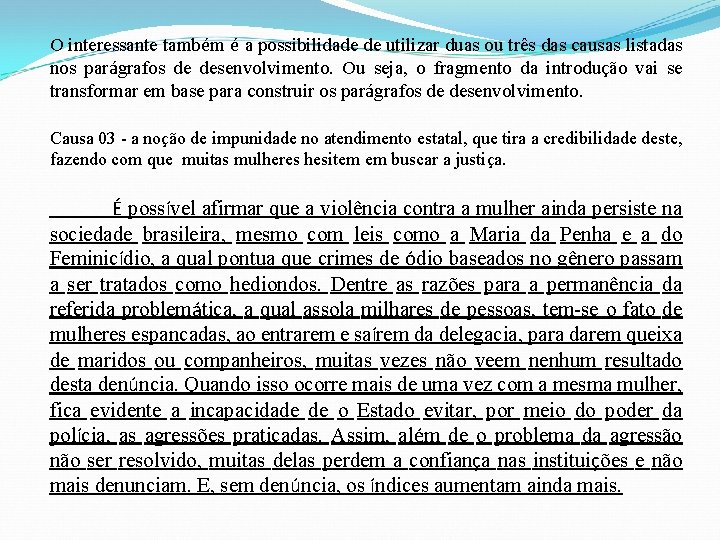 O interessante também é a possibilidade de utilizar duas ou três das causas listadas nos parágrafos de desenvolvimento. Ou seja, o fragmento da introdução vai se transformar em base para construir os parágrafos de desenvolvimento.

Causa 03 - a noção de impunidade no atendimento estatal, que tira a credibilidade deste, fazendo com que muitas mulheres hesitem em buscar a justiça.

É possível afirmar que a violência contra a mulher ainda persiste na sociedade brasileira, mesmo com leis como a Maria da Penha e a do Feminicídio, a qual pontua que crimes de ódio baseados no gênero passam a ser tratados como hediondos. Dentre as razões para a permanência da referida problemática, a qual assola milhares de pessoas, tem-se o fato de mulheres espancadas, ao entrarem e saírem da delegacia, para darem queixa de maridos ou companheiros, muitas vezes não veem nenhum resultado desta denúncia. Quando isso ocorre mais de uma vez com a mesma mulher, fica evidente a incapacidade de o Estado evitar, por meio do poder da polícia, as agressões praticadas. Assim, além de o problema da agressão não ser resolvido, muitas delas perdem a confiança nas instituições e não mais denunciam. E, sem denúncia, os índices aumentam ainda mais.